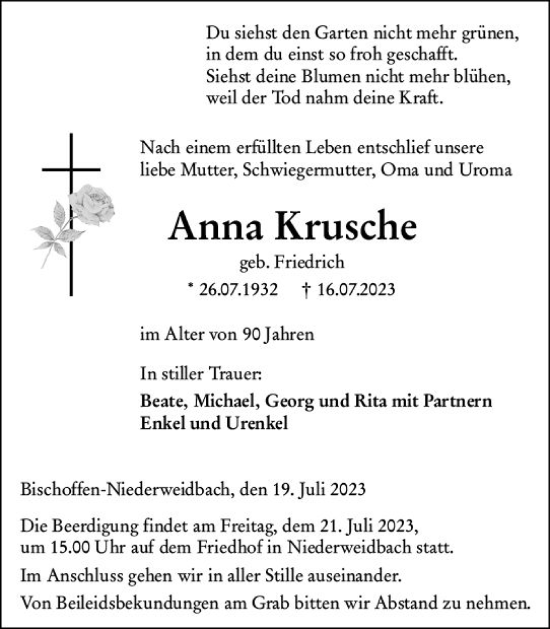 Du siehst den Garten nicht mehr grünen,
in dem du einst so froh geschafft.
Siehst deine Blumen nicht mehr blühen,
weil der Tod nahm deine Kraft.

Nach einem erfüllten Leben entschlief unsere liebe Mutter, Schwiegermutter, Oma und Uroma

Anna Krusche

geb. Friedrich

* 26.07.1932 † 16.07.2023

im Alter von 90 Jahren

In stiller Trauer:

Beate, Michael, Georg und Rita mit Partnern
Enkel und Urenkel

Bischoffen-Niederweidbach, den 19. Juli 2023

Die Beerdigung findet am Freitag, dem 21. Juli 2023, um 15.00 Uhr auf dem Friedhof in Niederweidbach statt.

Im Anschluss gehen wir in aller Stille auseinander.

Von Beileidsbekundungen am Grab bitten wir Abstand zu nehmen.